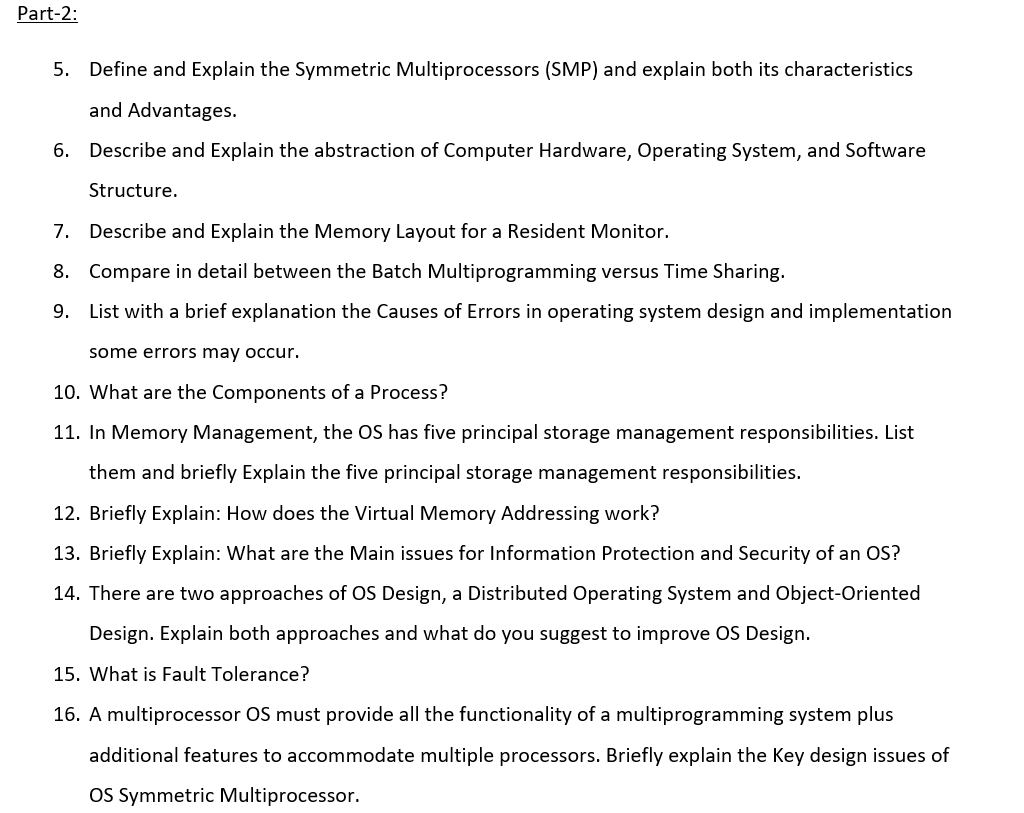 Part-2:

5. Define and Explain the Symmetric Multiprocessors (SMP) and explain both its characteristics and Advantages.

6. Describe and Explain the abstraction of Computer Hardware, Operating System, and Software Structure.

7. Describe and Explain the Memory Layout for a Resident Monitor.

8. Compare in detail between the Batch Multiprogramming versus Time Sharing.

9. List with a brief explanation the Causes of Errors in operating system design and implementation some errors may occur.

10. What are the Components of a Process?

11. In Memory Management, the OS has five principal storage management responsibilities. List them and briefly Explain the five principal storage management responsibilities.

12. Briefly Explain: How does the Virtual Memory Addressing work?

13. Briefly Explain: What are the Main issues for Information Protection and Security of an OS?

14. There are two approaches of OS Design, a Distributed Operating System and Object-Oriented Design. Explain both approaches and what do you suggest to improve OS Design.

15. What is Fault Tolerance?

16. A multiprocessor OS must provide all the functionality of a multiprogramming system plus additional features to accommodate multiple processors. Briefly explain the Key design issues of OS Symmetric Multiprocessor.